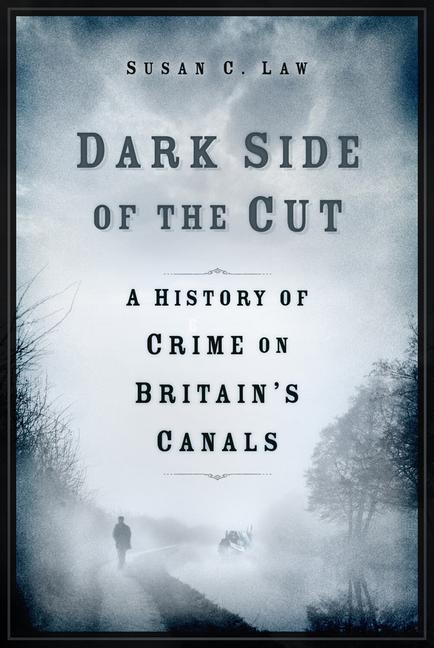 SUSAN C. LAW

DARK SIDE OF THE CUT

A HISTORY OF CRIME ON BRITAIN'S CANALS